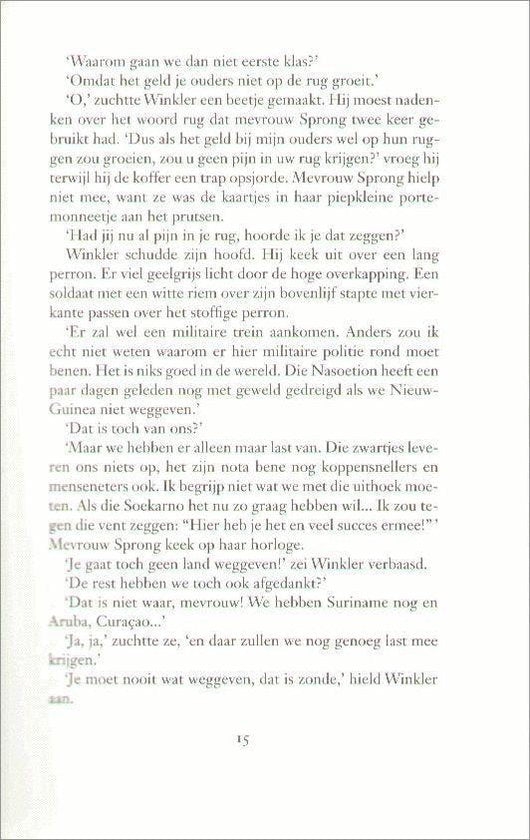 'Waarom gaan we dan niet eerste klas?'

'Omdat het geld je ouders niet op de rug groeit.'

'O,' zuchtte Winkler een beetje gemaakt. Hij moest nadenken over het woord rug dat mevrouw Sprong twee keer gebruikt had. 'Dus als het geld bij mijn ouders wel op hun ruggen zou groeien, zou u geen pijn in uw rug krijgen?' vroeg hij terwijl hij de koffer een trap opsjorde. Mevrouw Sprong hielp niet mee, want ze was de kaartjes in haar piepkleine portemonneetje aan het prutsen.

'Had jij nu al pijn in je rug, hoorde ik je dat zeggen?'

Winkler schudde zijn hoofd. Hij keek uit over een lang perron. Er viel geelgrijs licht door de hoge overkapping. Een soldaat met een witte riem over zijn bovenlijf stapte met vierkante passen over het stoffige perron.

'Er zal wel een militaire trein aankomen. Anders zou ik echt niet weten waarom er hier militaire politie rond moet benen. Het is niks goed in de wereld. Die Nasoetion heeft een paar dagen geleden nog met geweld gedreigd als we Nieuw-Guinea niet weggeven.'

'Dat is toch van ons?'

'Maar we hebben er alleen maar last van. Die zwartjes leveren ons niets op, het zijn nota bene nog koppensnellers en menseneters ook. Ik begrijp niet wat we met die uithoek moeten. Als die Soekarno het nu zo graag hebben wil... Ik zou tegen die vent zeggen: "Hier heb je het en veel succes ermee!"' Mevrouw Sprong keek op haar horloge.

'Je gaat toch geen land weggeven!' zei Winkler verbaasd.

'De rest hebben we toch ook afgedankt?'

'Dat is niet waar, mevrouw! We hebben Suriname nog en Aruba, Curaçao...'

'Ja, ja,' zuchtte ze, 'en daar zullen we nog genoeg last mee krijgen.'

'Je moet nooit wat weggeven, dat is zonde,' hield Winkler aan.

15